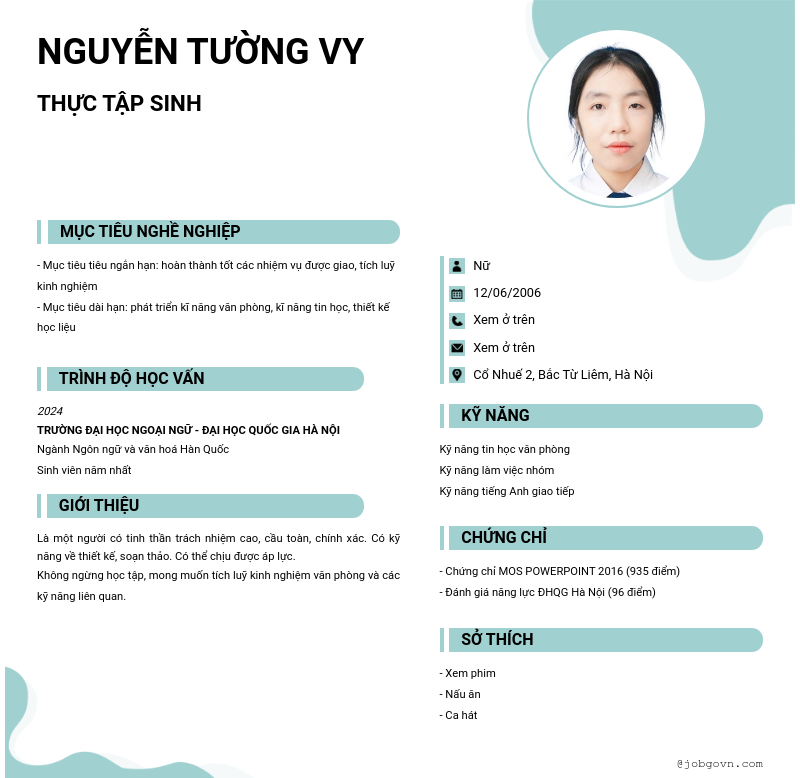 NGUYỄN TƯỜNG VY

THỰC TẬP SINH

MỤC TIÊU NGHỀ NGHIỆP

- Mục tiêu tiêu ngắn hạn: hoàn thành tốt các nhiệm vụ được giao, tích luỹ kinh nghiệm
- Mục tiêu dài hạn: phát triển kĩ năng văn phòng, kĩ năng tin học, thiết kế học liệu

TRÌNH ĐỘ HỌC VẤN

2024
TRƯỜNG ĐẠI HỌC NGOẠI NGỮ - ĐẠI HỌC QUỐC GIA HÀ NỘI
Ngành Ngôn ngữ và văn hoá Hàn Quốc
Sinh viên năm nhất

GIỚI THIỆU

Là một người có tinh thần trách nhiệm cao, cầu toàn, chính xác. Có kỹ năng về thiết kế, soạn thảo. Có thể chịu được áp lực.
Không ngừng học tập, mong muốn tích luỹ kinh nghiệm văn phòng và các kỹ năng liên quan.

Nữ
12/06/2006
Xem ở trên
Xem ở trên
Cổ Nhuế 2, Bắc Từ Liêm, Hà Nội

KỸ NĂNG

Kỹ năng tin học văn phòng
Kỹ năng làm việc nhóm
Kỹ năng tiếng Anh giao tiếp

CHỨNG CHỈ

- Chứng chỉ MOS POWERPOINT 2016 (935 điểm)
- Đánh giá năng lực ĐHQG Hà Nội (96 điểm)

SỞ THÍCH

- Xem phim
- Nấu ăn
- Ca hát

@jobgovn.com